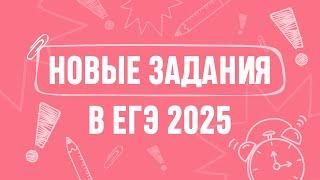 НОВЫЕ ЗАДАНИЯ
В ЕГЭ 2025